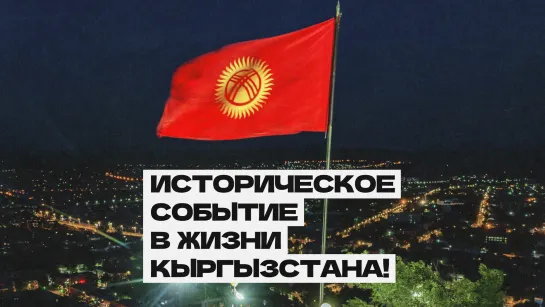 ИСТОРИЧЕСКОЕ
СОБЫТИЕ
В ЖИЗНИ
КЫРГЫЗСТАНА!